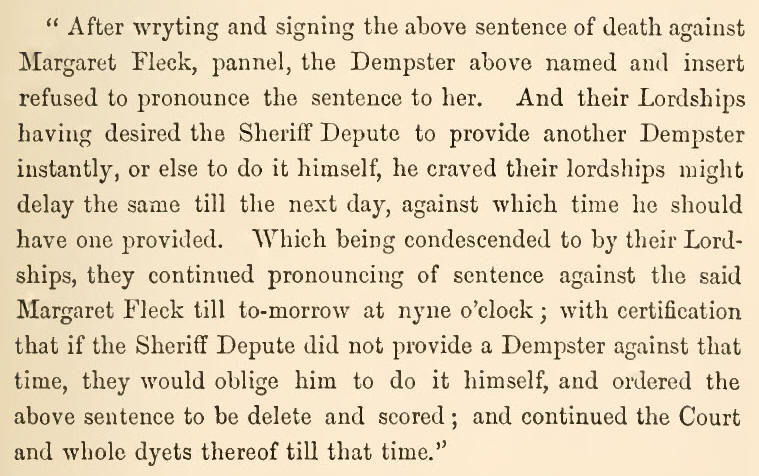 " After wryting and signing the above sentence of death against Margaret Fleck, pannel, the Dempster above named and insert refused to pronounce the sentence to her. And their Lordships having desired the Sheriff Depute to provide another Dempster instantly, or else to do it himself, he craved their lordships might delay the same till the next day, against which time he should have one provided. Which being condescended to by their Lordships, they continued pronouncing of sentence against the said Margaret Fleck till to-morrow at nyne o'clock; with certification that if the Sheriff Depute did not provide a Dempster against that time, they would oblige him to do it himself, and ordered the above sentence to be delete and scored; and continued the Court and whole dyets thereof till that time."